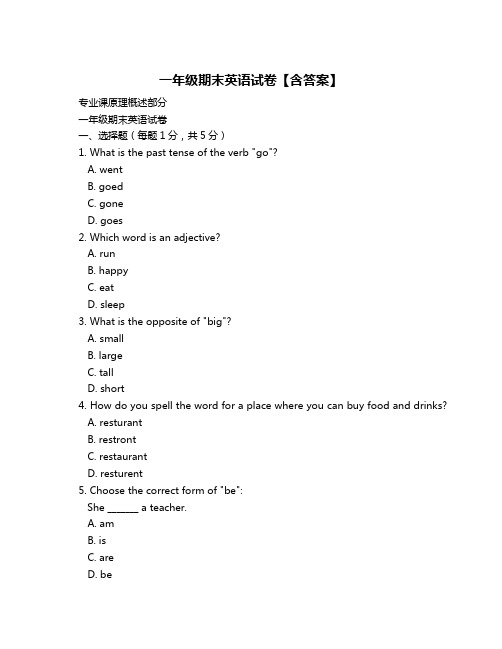 一年级期末英语试卷【含答案】

专业课原理概述部分

一年级期末英语试卷

一、选择题（每题 1 分，共 5 分）

1. What is the past tense of the verb "go"?

A. went

B. goed

C. gone

D. goes

2. Which word is an adjective?

A. run

B. happy

C. eat

D. sleep

3. What is the opposite of "big"?

A. small

B. large

C. tall

D. short

4. How do you spell the word for a place where you can buy food and drinks?

A. resturant

B. restront

C. restaurant

D. resturent

5. Choose the correct form of "be":

She ______ a teacher.

A. am

B. is

C. are

D. be